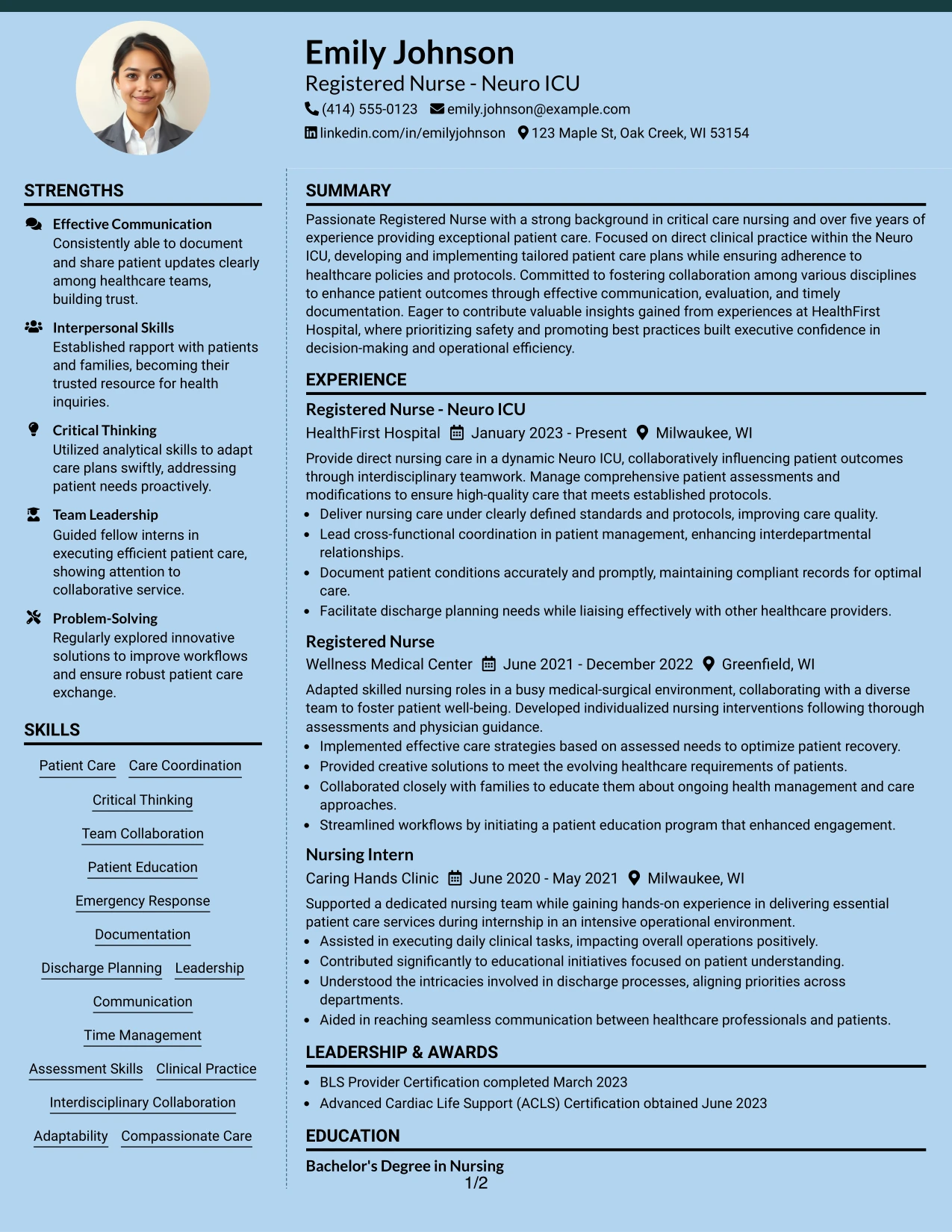 Emily Johnson
Registered Nurse - Neuro ICU
(414) 555-0123 emily.johnson@example.com
linkedin.com/in/emilyjohnson 123 Maple St, Oak Creek, WI 53154

STRENGTHS

Effective Communication
Consistently able to document and share patient updates clearly among healthcare teams, building trust.

Interpersonal Skills
Established rapport with patients and families, becoming their trusted resource for health inquiries.

Critical Thinking
Utilized analytical skills to adapt care plans swiftly, addressing patient needs proactively.

Team Leadership
Guided fellow interns in executing efficient patient care, showing attention to collaborative service.

Problem-Solving
Regularly explored innovative solutions to improve workflows and ensure robust patient care exchange.

SKILLS

Patient Care
Care Coordination
Critical Thinking
Team Collaboration
Patient Education
Emergency Response
Documentation
Discharge Planning
Leadership
Communication
Time Management
Assessment Skills
Clinical Practice
Interdisciplinary Collaboration
Adaptability
Compassionate Care

SUMMARY

Passionate Registered Nurse with a strong background in critical care nursing and over five years of experience providing exceptional patient care. Focused on direct clinical practice within the Neuro ICU, developing and implementing tailored patient care plans while ensuring adherence to healthcare policies and protocols. Committed to fostering collaboration among various disciplines to enhance patient outcomes through effective communication, evaluation, and timely documentation. Eager to contribute valuable insights gained from experiences at HealthFirst Hospital, where prioritizing safety and promoting best practices built executive confidence in decision-making and operational efficiency.

EXPERIENCE

Registered Nurse - Neuro ICU
HealthFirst Hospital January 2023 - Present Milwaukee, WI

Provide direct nursing care in a dynamic Neuro ICU, collaboratively influencing patient outcomes through interdisciplinary teamwork. Manage comprehensive patient assessments and modifications to ensure high-quality care that meets established protocols.
• Deliver nursing care under clearly defined standards and protocols, improving care quality.
• Lead cross-functional coordination in patient management, enhancing interdepartmental relationships.
• Document patient conditions accurately and promptly, maintaining compliant records for optimal care.
• Facilitate discharge planning needs while liaising effectively with other healthcare providers.

Registered Nurse
Wellness Medical Center June 2021 - December 2022 Greenfield, WI

Adapted skilled nursing roles in a busy medical-surgical environment, collaborating with a diverse team to foster patient well-being. Developed individualized nursing interventions following thorough assessments and physician guidance.
• Implemented effective care strategies based on assessed needs to optimize patient recovery.
• Provided creative solutions to meet the evolving healthcare requirements of patients.
• Collaborated closely with families to educate them about ongoing health management and care approaches.
• Streamlined workflows by initiating a patient education program that enhanced engagement.

Nursing Intern
Caring Hands Clinic June 2020 - May 2021 Milwaukee, WI

Supported a dedicated nursing team while gaining hands-on experience in delivering essential patient care services during internship in an intensive operational environment.
• Assisted in executing daily clinical tasks, impacting overall operations positively.
• Contributed significantly to educational initiatives focused on patient understanding.
• Understood the intricacies involved in discharge processes, aligning priorities across departments.
• Aided in reaching seamless communication between healthcare professionals and patients.

LEADERSHIP & AWARDS

• BLS Provider Certification completed March 2023
• Advanced Cardiac Life Support (ACLS) Certification obtained June 2023

EDUCATION

Bachelor's Degree in Nursing

1/2